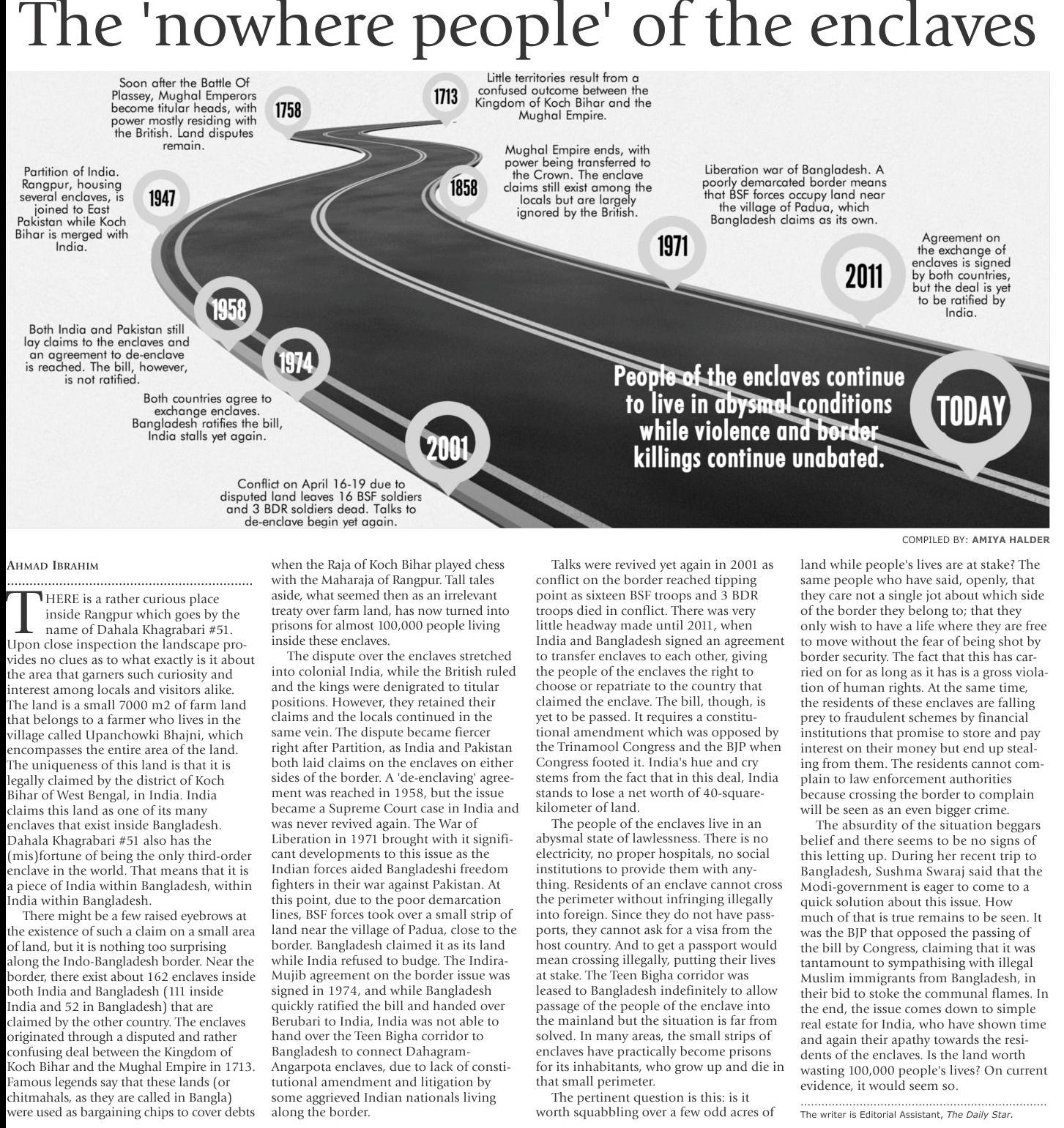 The 'nowhere people' of the enclaves

1713
Little territories result from a confused outcome between the Kingdom of Koch Bihar and the Mughal Empire.

1758
Soon after the Battle Of Plassey, Mughal Emperors become titular heads, with power mostly residing with the British. Land disputes remain.

1858
Mughal Empire ends, with power being transferred to the Crown. The enclave claims still exist among the locals but are largely ignored by the British.

1947
Partition of India. Rangpur, housing several enclaves, is joined to East Pakistan while Koch Bihar is merged with India.

1958
Both India and Pakistan still lay claims to the enclaves and an agreement to de-enclave is reached. The bill, however, is not ratified.

1971
Liberation war of Bangladesh. A poorly demarcated border means that BSF forces occupy land near the village of Padua, which Bangladesh claims as its own.

1974
Both countries agree to exchange enclaves. Bangladesh ratifies the bill, India stalls yet again.

2001
Conflict on April 16-19 due to disputed land leaves 16 BSF soldiers and 3 BDR soldiers dead. Talks to de-enclave begin yet again.

2011
Agreement on the exchange of enclaves is signed by both countries, but the deal is yet to be ratified by India.

TODAY
People of the enclaves continue to live in abysmal conditions while violence and border killings continue unabated.

COMPILED BY: AMIYA HALDER

AHMAD IBRAHIM

THERE is a rather curious place inside Rangpur which goes by the name of Dahala Khagrabari #51. Upon close inspection the landscape provides no clues as to what exactly is it about the area that garners such curiosity and interest among locals and visitors alike. The land is a small 7000 m2 of farm land that belongs to a farmer who lives in the village called Upanchowki Bhajni, which encompasses the entire area of the land. The uniqueness of this land is that it is legally claimed by the district of Koch Bihar of West Bengal, in India. India claims this land as one of its many enclaves that exist inside Bangladesh. Dahala Khagrabari #51 also has the (mis)fortune of being the only third-order enclave in the world. That means that it is a piece of India within Bangladesh, within India within Bangladesh.

There might be a few raised eyebrows at the existence of such a claim on a small area of land, but it is nothing too surprising along the Indo-Bangladesh border. Near the border, there exist about 162 enclaves inside both India and Bangladesh (111 inside India and 52 in Bangladesh) that are claimed by the other country. The enclaves originated through a disputed and rather confusing deal between the Kingdom of Koch Bihar and the Mughal Empire in 1713. Famous legends say that these lands (or chitmahals, as they are called in Bangla) were used as bargaining chips to cover debts when the Raja of Koch Bihar played chess with the Maharaja of Rangpur. Tall tales aside, what seemed then as an irrelevant treaty over farm land, has now turned into prisons for almost 100,000 people living inside these enclaves.

The dispute over the enclaves stretched into colonial India, while the British ruled and the kings were denigrated to titular positions. However, they retained their claims and the locals continued in the same vein. The dispute became fiercer right after Partition, as India and Pakistan both laid claims on the enclaves on either sides of the border. A 'de-enclaving' agreement was reached in 1958, but the issue became a Supreme Court case in India and was never revived again. The War of Liberation in 1971 brought with it significant developments to this issue as the Indian forces aided Bangladeshi freedom fighters in their war against Pakistan. At this point, due to the poor demarcation lines, BSF forces took over a small strip of land near the village of Padua, close to the border. Bangladesh claimed it as its land while India refused to budge. The Indira-Mujib agreement on the border issue was signed in 1974, and while Bangladesh quickly ratified the bill and handed over Berubari to India, India was not able to hand over the Teen Bigha corridor to Bangladesh to connect Dahagram-Angarpota enclaves, due to lack of constitutional amendment and litigation by some aggrieved Indian nationals living along the border.

Talks were revived yet again in 2001 as conflict on the border reached tipping point as sixteen BSF troops and 3 BDR troops died in conflict. There was very little headway made until 2011, when India and Bangladesh signed an agreement to transfer enclaves to each other, giving the people of the enclaves the right to choose or repatriate to the country that claimed the enclave. The bill, though, is yet to be passed. It requires a constitutional amendment which was opposed by the Trinamool Congress and the BJP when Congress footed it. India's hue and cry stems from the fact that in this deal, India stands to lose a net worth of 40-square-kilometer of land.

The people of the enclaves live in an abysmal state of lawlessness. There is no electricity, no proper hospitals, no social institutions to provide them with anything. Residents of an enclave cannot cross the perimeter without infringing illegally into foreign. Since they do not have passports, they cannot ask for a visa from the host country. And to get a passport would mean crossing illegally, putting their lives at stake. The Teen Bigha corridor was leased to Bangladesh indefinitely to allow passage of the people of the enclave into the mainland but the situation is far from solved. In many areas, the small strips of enclaves have practically become prisons for its inhabitants, who grow up and die in that small perimeter.

The pertinent question is this: is it worth squabbling over a few odd acres of land while people's lives are at stake? The same people who have said, openly, that they care not a single jot about which side of the border they belong to; that they only wish to have a life where they are free to move without the fear of being shot by border security. The fact that this has carried on for as long as it has is a gross violation of human rights. At the same time, the residents of these enclaves are falling prey to fraudulent schemes by financial institutions that promise to store and pay interest on their money but end up stealing from them. The residents cannot complain to law enforcement authorities because crossing the border to complain will be seen as an even bigger crime.

The absurdity of the situation beggars belief and there seems to be no signs of this letting up. During her recent trip to Bangladesh, Sushma Swaraj said that the Modi-government is eager to come to a quick solution about this issue. How much of that is true remains to be seen. It was the BJP that opposed the passing of the bill by Congress, claiming that it was tantamount to sympathising with illegal Muslim immigrants from Bangladesh, in their bid to stoke the communal flames. In the end, the issue comes down to simple real estate for India, who have shown time and again their apathy towards the residents of the enclaves. Is the land worth wasting 100,000 people's lives? On current evidence, it would seem so.

The writer is Editorial Assistant, The Daily Star.